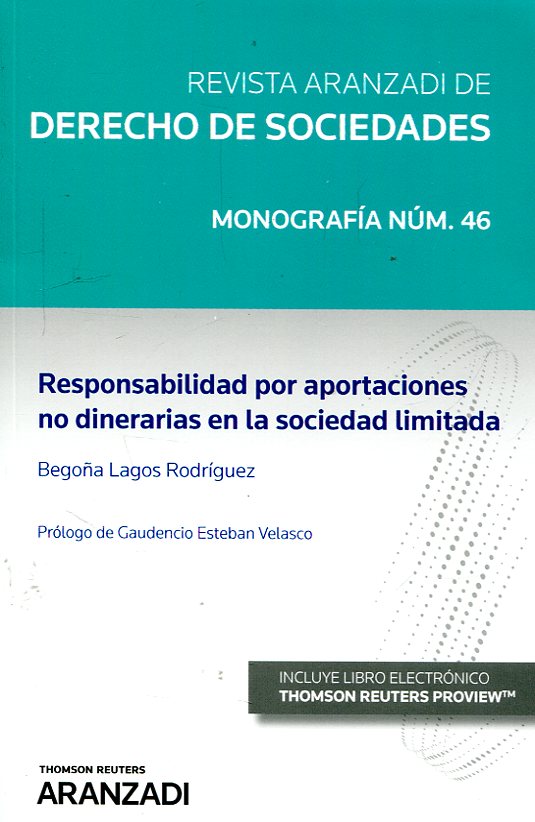 REVISTA ARANZADI DE
DERECHO DE SOCIEDADES

MONOGRAFÍA NÚM. 46

Responsabilidad por aportaciones no dinerarias en la sociedad limitada

Begoña Lagos Rodríguez

Prólogo de Gaudencio Esteban Velasco

INCLUYE LIBRO ELECTRÓNICO
THOMSON REUTERS PROVIEW™

THOMSON REUTERS
ARANZADI